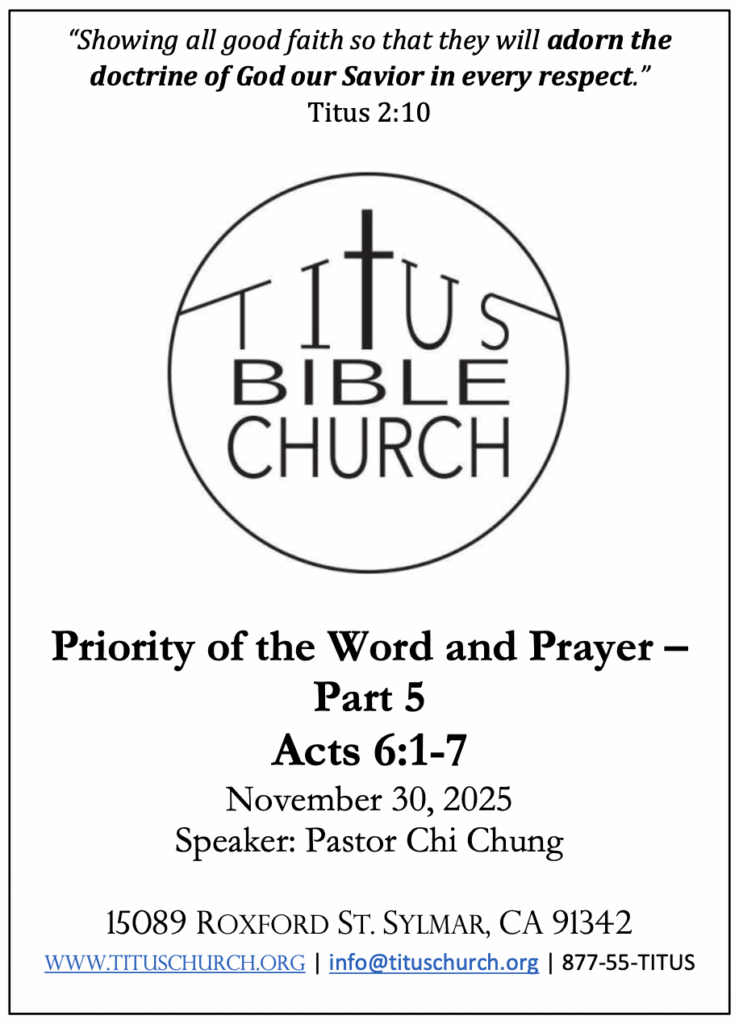 "Showing all good faith so that they will adorn the doctrine of God our Savior in every respect."
Titus 2:10

TITUS
BIBLE
CHURCH

Priority of the Word and Prayer – Part 5
Acts 6:1-7
November 30, 2025
Speaker: Pastor Chi Chung

15089 Roxford St. Sylmar, CA 91342
WWW.TITUSCHURCH.ORG | info@tituschurch.org | 877-55-TITUS